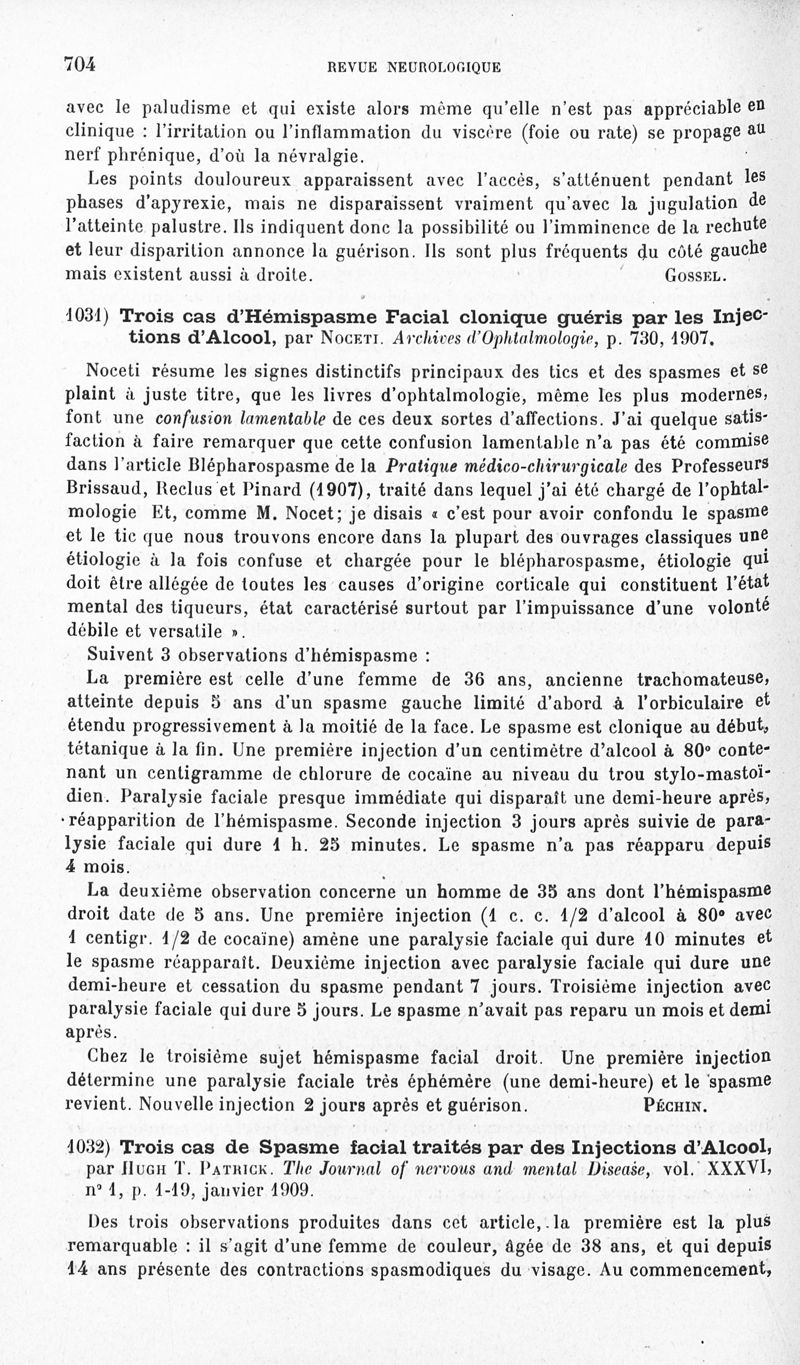 704 REVUE NEUROLOGIQUE

avec le paludisme et qui existe alors même qu'elle n'est pas appréciable en clinique : l'irritation ou l'inflammation du viscère (foie ou rate) se propage au nerf phrénique, d'où la névralgie.

Les points douloureux apparaissent avec l'accès, s'atténuent pendant les phases d'apyrexie, mais ne disparaissent vraiment qu'avec la jugulation de l'atteinte palustre. Ils indiquent donc la possibilité ou l'imminence de la rechute et leur disparition annonce la guérison. Ils sont plus fréquents du côté gauche mais existent aussi à droite. GOSSEL.

1031) Trois cas d'Hémispasme Facial clonique guéris par les Injections d'Alcool, par NOCETI. Archives d'Ophtalmologie, p. 730, 1907.

Noceti résume les signes distinctifs principaux des tics et des spasmes et se plaint à juste titre, que les livres d'ophtalmologie, même les plus modernes, font une confusion lamentable de ces deux sortes d'affections. J'ai quelque satisfaction à faire remarquer que cette confusion lamentable n'a pas été commise dans l'article Blépharospasme de la Pratique médico-chirurgicale des Professeurs Brissaud, Reclus et Pinard (1907), traité dans lequel j'ai été chargé de l'ophtalmologie Et, comme M. Nocet; je disais « c'est pour avoir confondu le spasme et le tic que nous trouvons encore dans la plupart des ouvrages classiques une étiologie à la fois confuse et chargée pour le blépharospasme, étiologie qui doit être allégée de toutes les causes d'origine corticale qui constituent l'état mental des tiqueurs, état caractérisé surtout par l'impuissance d'une volonté débile et versatile ».

Suivent 3 observations d'hémispasme :

La première est celle d'une femme de 36 ans, ancienne trachomateuse, atteinte depuis 5 ans d'un spasme gauche limité d'abord à l'orbiculaire et étendu progressivement à la moitié de la face. Le spasme est clonique au début, tétanique à la fin. Une première injection d'un centimètre d'alcool à 80° contenant un centigramme de chlorure de cocaïne au niveau du trou stylo-mastoïdien. Paralysie faciale presque immédiate qui disparaît une demi-heure après, réapparition de l'hémispasme. Seconde injection 3 jours après suivie de paralysie faciale qui dure 1 h. 25 minutes. Le spasme n'a pas réapparu depuis 4 mois.

La deuxième observation concerne un homme de 35 ans dont l'hémispasme droit date de 5 ans. Une première injection (1 c. c. 1/2 d'alcool à 80° avec 1 centigr. 1/2 de cocaïne) amène une paralysie faciale qui dure 10 minutes et le spasme réapparaît. Deuxième injection avec paralysie faciale qui dure une demi-heure et cessation du spasme pendant 7 jours. Troisième injection avec paralysie faciale qui dure 5 jours. Le spasme n'avait pas reparu un mois et demi après.

Chez le troisième sujet hémispasme facial droit. Une première injection détermine une paralysie faciale très éphémère (une demi-heure) et le spasme revient. Nouvelle injection 2 jours après et guérison. PÉCHIN.

1032) Trois cas de Spasme facial traités par des Injections d'Alcool, par HUGH T. PATRICK. The Journal of nervous and mental Disease, vol. XXXVI, n° 1, p. 1-19, janvier 1909.

Des trois observations produites dans cet article, la première est la plus remarquable : il s'agit d'une femme de couleur, âgée de 38 ans, et qui depuis 14 ans présente des contractions spasmodiques du visage. Au commencement,